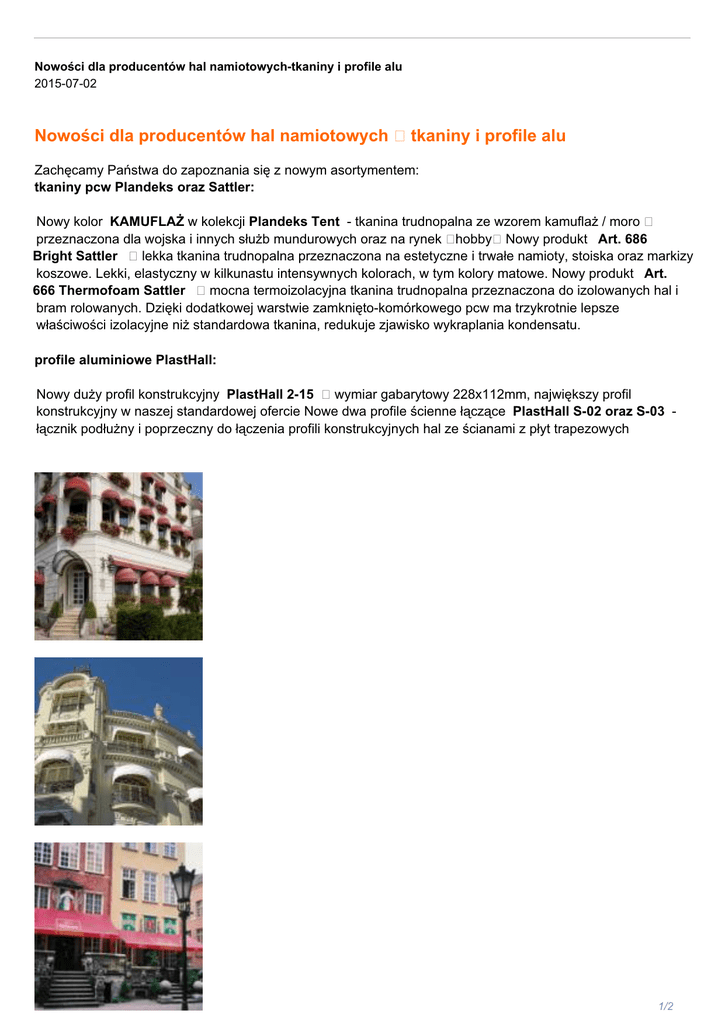 Nowości dla producentów hal namiotowych-tkaniny i profile alu
2015-07-02

Nowości dla producentów hal namiotowych  tkaniny i profile alu

Zachęcamy Państwa do zapoznania się z nowym asortymentem:
tkaniny pcw Plandeks oraz Sattler:

Nowy kolor KAMUFLAŻ w kolekcji Plandeks Tent - tkanina trudnopalna ze wzorem kamuflaż / moro  przeznaczona dla wojska i innych służb mundurowych oraz na rynek hobby Nowy produkt Art. 686 Bright Sattler  lekka tkanina trudnopalna przeznaczona na estetyczne i trwałe namioty, stoiska oraz markizy koszowe. Lekki, elastyczny w kilkunastu intensywnych kolorach, w tym kolory matowe. Nowy produkt Art. 666 Thermofoam Sattler  mocna termoizolacyjna tkanina trudnopalna przeznaczona do izolowanych hal i bram rolowanych. Dzięki dodatkowej warstwie zamknięto-komórkowego pcw ma trzykrotnie lepsze właściwości izolacyjne niż standardowa tkanina, redukuje zjawisko wykraplania kondensatu.

profile aluminiowe PlastHall:

Nowy duży profil konstrukcyjny PlastHall 2-15  wymiar gabarytowy 228x112mm, największy profil konstrukcyjny w naszej standardowej ofercie Nowe dwa profile ścienne łączące PlastHall S-02 oraz S-03 - łącznik podłużny i poprzeczny do łączenia profili konstrukcyjnych hal ze ścianami z płyt trapezowych

1/2